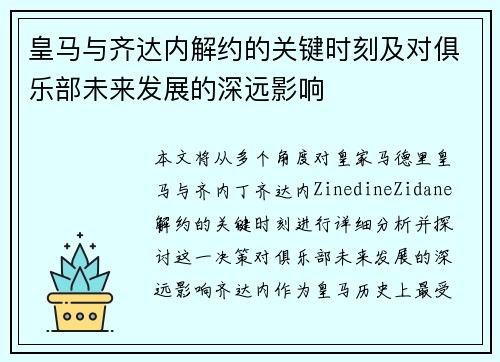 皇马与齐达内解约的关键时刻及对俱乐部未来发展的深远影响

本文将从多个角度对皇家马德里皇马与齐内丁齐达内ZinedineZidane解约的关键时刻进行详细分析并探讨这一决策对俱乐部未来发展的深远影响齐达内作为皇马历史上最受